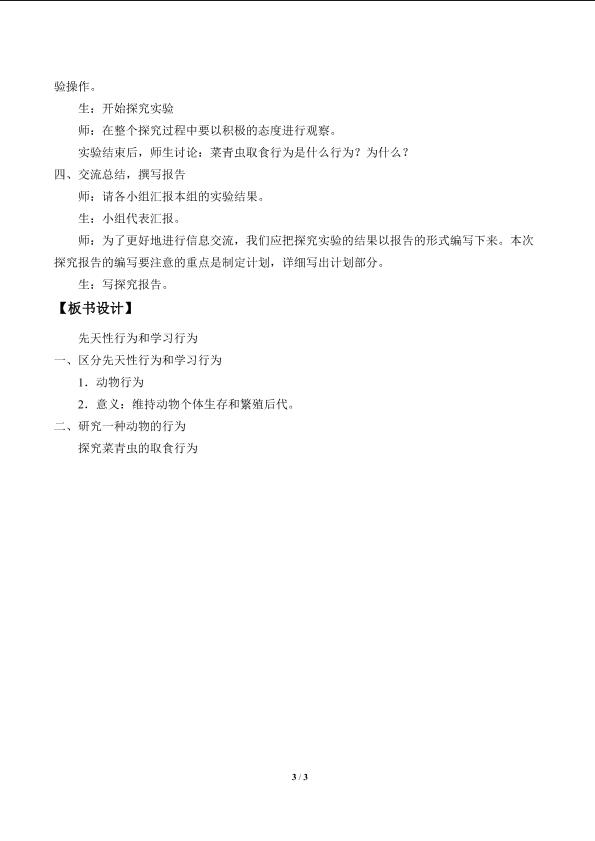 验操作。

生：开始探究实验

师：在整个探究过程中要以积极的态度进行观察。

实验结束后，师生讨论：菜青虫取食行为是什么行为？为什么？

四、交流总结，撰写报告

师：请各小组汇报本组的实验结果。

生：小组代表汇报。

师：为了更好地进行信息交流，我们应把探究实验的结果以报告的形式编写下来。本次探究报告的编写要注意的重点是制定计划，详细写出计划部分。

生：写探究报告。

【板书设计】

先天性行为和学习行为

一、区分先天性行为和学习行为

1．动物行为

2．意义：维持动物个体生存和繁殖后代。

二、研究一种动物的行为

探究菜青虫的取食行为

3 / 3